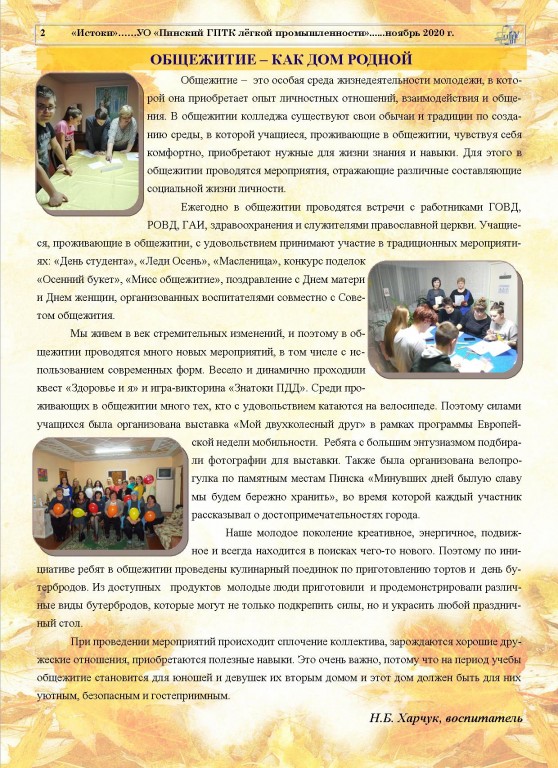 2 «Истоки»……УО «Пинский ГПТК лёгкой промышленности»......ноябрь 2020 г.

ОБЩЕЖИТИЕ – КАК ДОМ РОДНОЙ

Общежитие – это особая среда жизнедеятельности молодежи, в которой она приобретает опыт личностных отношений, взаимодействия и общения. В общежитии колледжа существуют свои обычаи и традиции по созданию среды, в которой учащиеся, проживающие в общежитии, чувствуя себя комфортно, приобретают нужные для жизни знания и навыки. Для этого в общежитии проводятся мероприятия, отражающие различные составляющие социальной жизни личности.

Ежегодно в общежитии проводятся встречи с работниками ГОВД, РОВД, ГАИ, здравоохранения и служителями православной церкви. Учащиеся, проживающие в общежитии, с удовольствием принимают участие в традиционных мероприятиях: «День студента», «Леди Осень», «Масленица», конкурс поделок «Осенний букет», «Мисс общежитие», поздравление с Днем матери и Днем женщин, организованных воспитателями совместно с Советом общежития.

Мы живем в век стремительных изменений, и поэтому в общежитии проводятся много новых мероприятий, в том числе с использованием современных форм. Весело и динамично проходили квест «Здоровье и я» и игра-викторина «Знатоки ПДД». Среди проживающих в общежитии много тех, кто с удовольствием катаются на велосипеде. Поэтому силами учащихся была организована выставка «Мой двухколесный друг» в рамках программы Европейской недели мобильности. Ребята с большим энтузиазмом подбирали фотографии для выставки. Также была организована велопрогулка по памятным местам Пинска «Минувших дней былую славу мы будем бережно хранить», во время которой каждый участник рассказывал о достопримечательностях города.

Наше молодое поколение креативное, энергичное, подвижное и всегда находится в поисках чего-то нового. Поэтому по инициативе ребят в общежитии проведены кулинарный поединок по приготовлению тортов и день бутербродов. Из доступных продуктов молодые люди приготовили и продемонстрировали различные виды бутербродов, которые могут не только подкрепить силы, но и украсить любой праздничный стол.

При проведении мероприятий происходит сплочение коллектива, зарождаются хорошие дружеские отношения, приобретаются полезные навыки. Это очень важно, потому что на период учебы общежитие становится для юношей и девушек их вторым домом и этот дом должен быть для них уютным, безопасным и гостеприимным.

Н.Б. Харчук, воспитатель